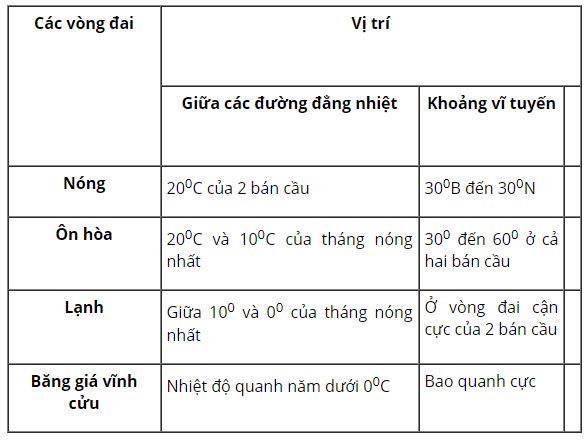 | Các vòng đai | Vị trí | |
|---|---|---|
| | Giữa các đường đẳng nhiệt | Khoảng vĩ tuyến |
| Nóng | $20^0$C của 2 bán cầu | $30^0$B đến $30^0$N |
| Ôn hòa | $20^0$C và $10^0$C của tháng nóng nhất | $30^0$ đến $60^0$ ở cả hai bán cầu |
| Lạnh | Giữa $10^0$ và $0^0$ của tháng nóng nhất | Ở vòng đai cận cực của 2 bán cầu |
| Băng giá vĩnh cửu | Nhiệt độ quanh năm dưới $0^0$C | Bao quanh cực |